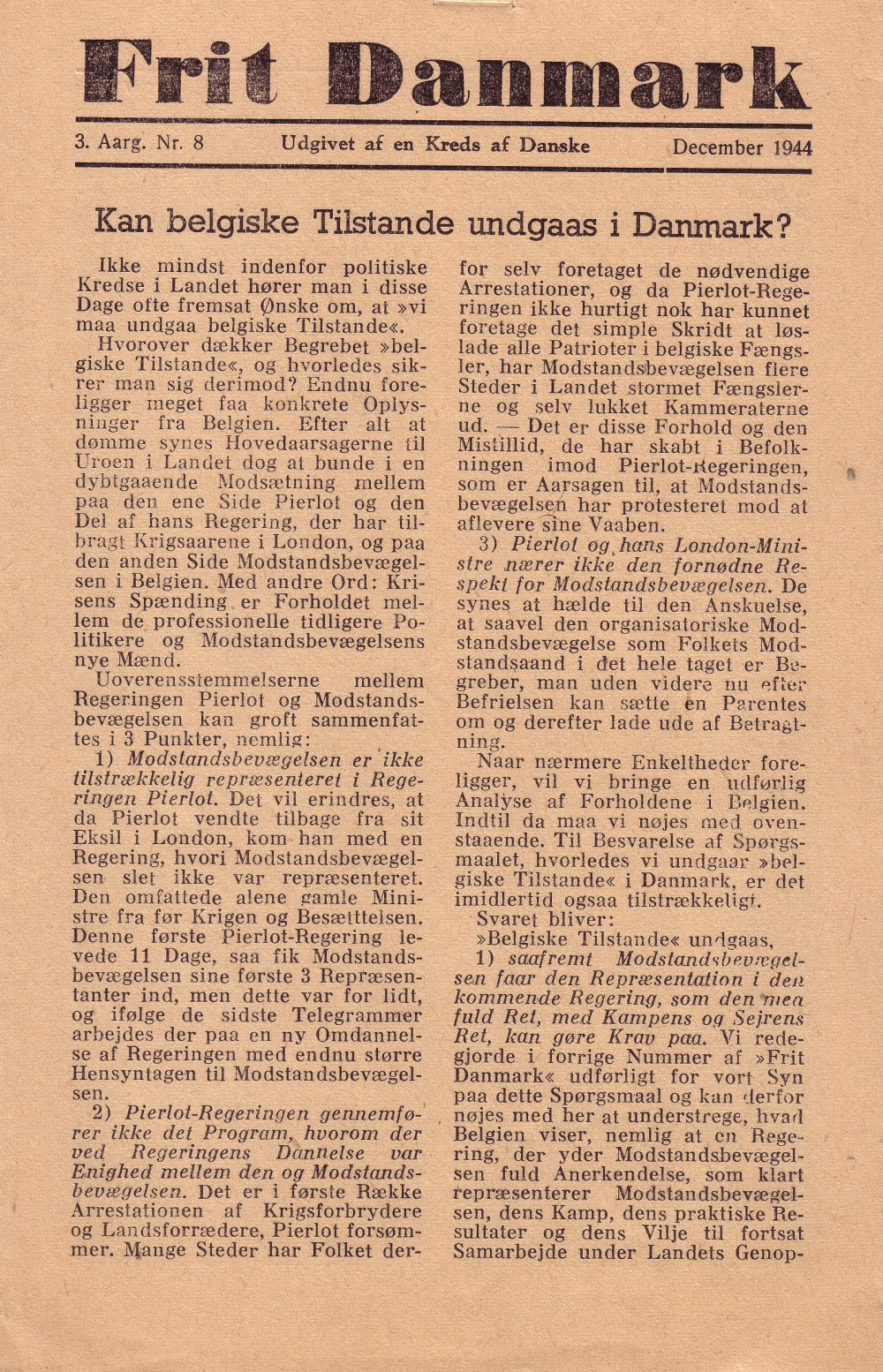 Frit Danmark

3. Aarg. Nr. 8 Udgivet af en Kreds af Danske December 1944

Kan belgiske Tilstande undgaas i Danmark?

Ikke mindst indenfor politiske Kredse i Landet hører man i disse Dage ofte fremsat Ønske om, at »vi maa undgaa belgiske Tilstande«.

Hvorover dækker Begrebet »belgiske Tilstande«, og hvorledes sikrer man sig derimod? Endnu foreligger meget faa konkrete Oplysninger fra Belgien. Efter alt at dømme synes Hovedaarsagerne til Uroen i Landet dog at bunde i en dybtgaaende Modsætning mellem paa den ene Side Pierlot og den Del af hans Regering, der har tilbragt Krigsaarene i London, og paa den anden Side Modstandsbevægelsen i Belgien. Med andre Ord: Krisens Spænding er Forholdet mellem de professionelle tidligere Politikere og Modstandsbevægelsens nye Mænd.

Uoverensstemmelserne mellem Regeringen Pierlot og Modstandsbevægelsen kan groft sammenfattes i 3 Punkter, nemlig:

1) Modstandsbevægelsen er ikke tilstrækkelig repræsenteret i Regeringen Pierlot. Det vil erindres, at da Pierlot vendte tilbage fra sit Eksil i London, kom han med en Regering, hvori Modstandsbevægelsen slet ikke var repræsenteret. Den omfattede alene gamle Ministre fra før Krigen og Besættelsen. Denne første Pierlot-Regering levede 11 Dage, saa fik Modstandsbevægelsen sine første 3 Repræsentanter ind, men dette var for lidt, og ifølge de sidste Telegrammer arbejdes der paa en ny Omdannelse af Regeringen med endnu større Hensyntagen til Modstandsbevægelsen.

2) Pierlot-Regeringen gennemfører ikke det Program, hvorom der ved Regeringens Dannelse var Enighed mellem den og Modstandsbevægelsen. Det er i første Række Arrestationen af Krigsforbrydere og Landsforrædere, Pierlot forsømmer. Mange Steder har Folket derfor selv foretaget de nødvendige Arrestationer, og da Pierlot-Regeringen ikke hurtigt nok har kunnet foretage det simple Skridt at løslade alle Patrioter i belgiske Fængsler, har Modstandsbevægelsen flere Steder i Landet stormet Fængslerne og selv lukket Kammeraterne ud. — Det er disse Forhold og den Mistillid, de har skabt i Befolkningen imod Pierlot-Regeringen, som er Aarsagen til, at Modstandsbevægelsen har protesteret mod at aflevere sine Vaaben.

3) Pierlot og hans London-Ministre nærer ikke den fornødne Respekt for Modstandsbevægelsen. De synes at hælde til den Anskuelse, at saavel den organisatoriske Modstandsbevægelse som Folkets Modstandsaand i det hele taget er Begreber, man uden videre nu efter Befrielsen kan sætte en Parentes om og derefter lade ude af Betragtning.

Naar nærmere Enkeltheder foreligger, vil vi bringe en udførlig Analyse af Forholdene i Belgien. Indtil da maa vi nøjes med ovenstaaende. Til Besvarelse af Spørgsmaalet, hvorledes vi undgaar »belgiske Tilstande« i Danmark, er det imidlertid ogsaa tilstrækkeligt.

Svaret bliver:

»Belgiske Tilstande« undgaas,

1) saafremt Modstandsbevægelsen faar den Repræsentation i den kommende Regering, som den med fuld Ret, med Kampens og Sejrens Ret, kan gøre Krav paa. Vi redegjorde i forrige Nummer af »Frit Danmark« udførligt for vort Syn paa dette Spørgsmaal og kan derfor nøjes med her at understrege, hvad Belgien viser, nemlig at en Regering, der yder Modstandsbevægelsen fuld Anerkendelse, som klart repræsenterer Modstandsbevægelsen, dens Kamp, dens praktiske Resultater og dens Vilje til fortsat Samarbejde under Landets Genop-